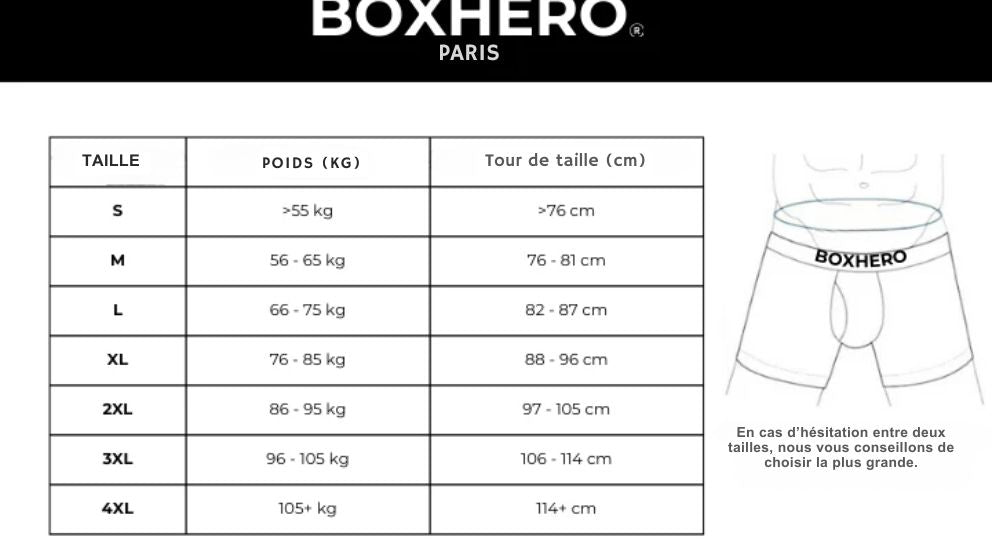 BOXHERO®
PARIS

| TAILLE | POIDS (KG) | Tour de taille (cm) |
|---|---|---|
| S | >55 kg | >76 cm |
| M | 56 - 65 kg | 76 - 81 cm |
| L | 66 - 75 kg | 82 - 87 cm |
| XL | 76 - 85 kg | 88 - 96 cm |
| 2XL | 86 - 95 kg | 97 - 105 cm |
| 3XL | 96 - 105 kg | 106 - 114 cm |
| 4XL | 105+ kg | 114+ cm |

BOXHERO

En cas d'hésitation entre deux tailles, nous vous conseillons de choisir la plus grande.